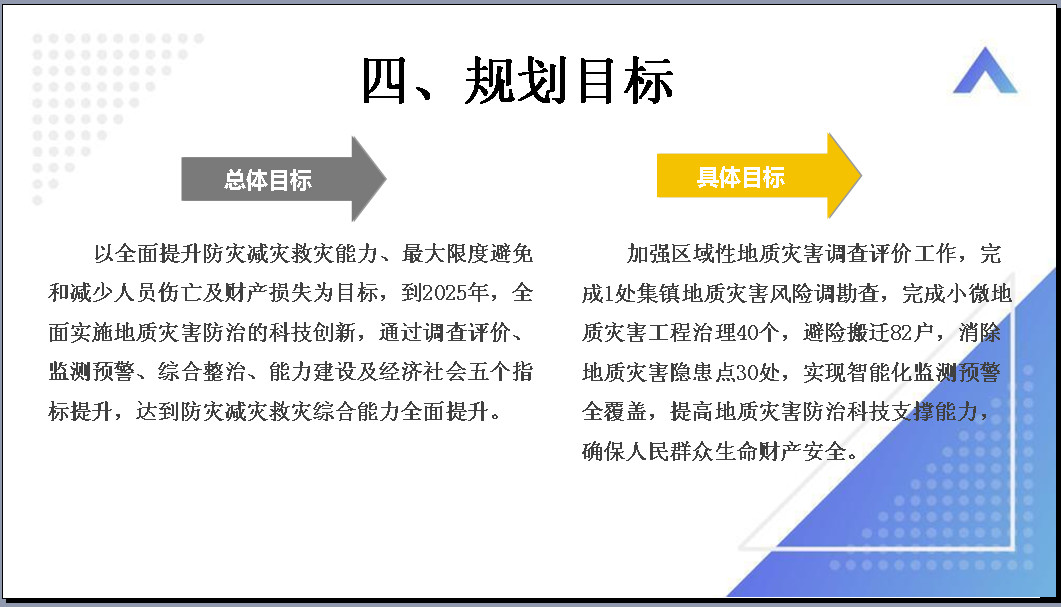 四、规划目标

总体目标

以全面提升防灾减灾救灾能力、最大限度避免和减少人员伤亡及财产损失为目标，到2025年，全面实施地质灾害防治的科技创新，通过调查评价、监测预警、综合整治、能力建设及经济社会五个指标提升，达到防灾减灾救灾综合能力全面提升。

具体目标

加强区域性地质灾害调查评价工作，完成1处集镇地质灾害风险调勘查，完成小微地质灾害工程治理40个，避险搬迁82户，消除地质灾害隐患点30处，实现智能化监测预警全覆盖，提高地质灾害防治科技支撑能力，确保人民群众生命财产安全。